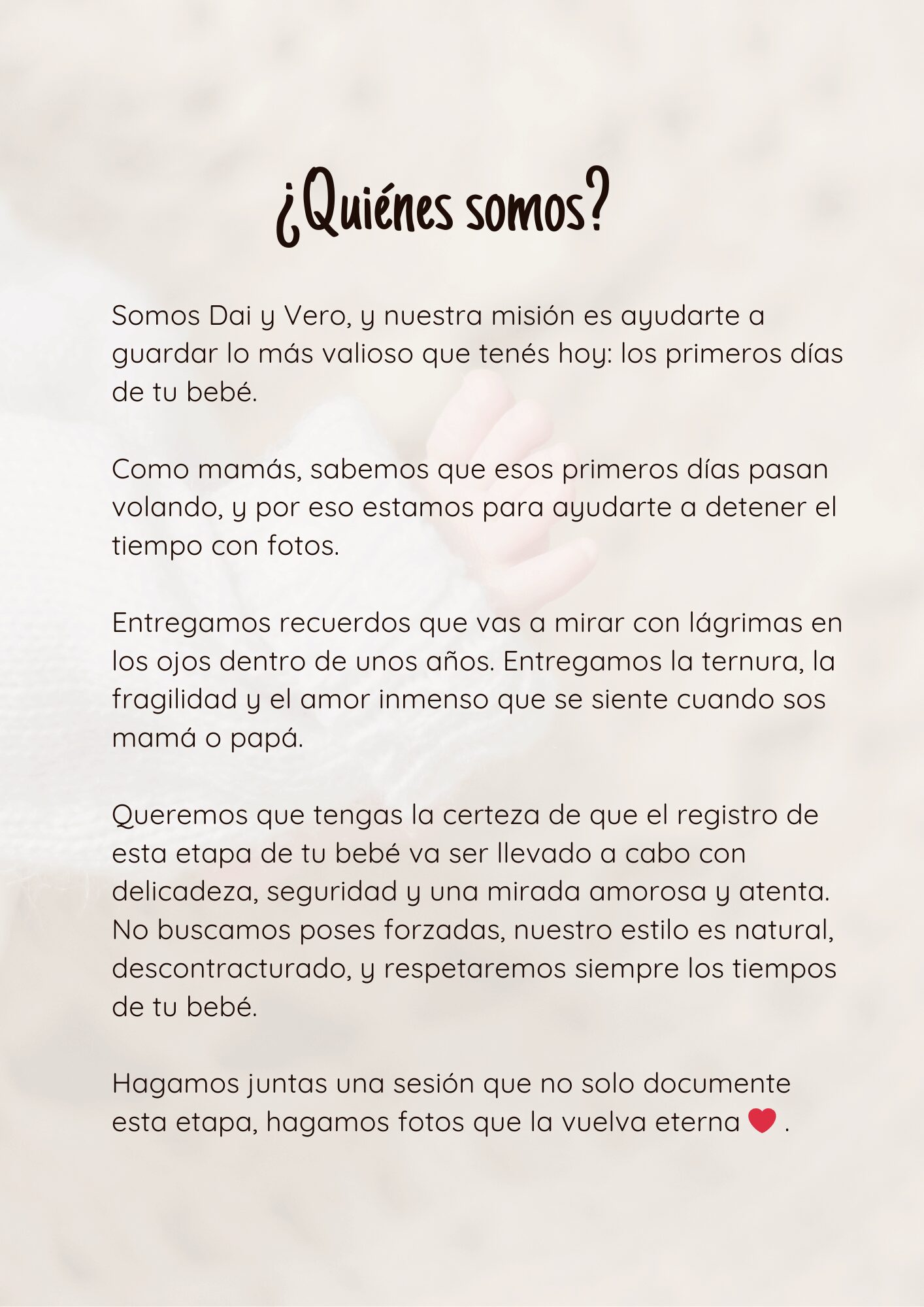 ¿Quiénes somos?

Somos Dai y Vero, y nuestra misión es ayudarte a guardar lo más valioso que tenés hoy: los primeros días de tu bebé.

Como mamás, sabemos que esos primeros días pasan volando, y por eso estamos para ayudarte a detener el tiempo con fotos.

Entregamos recuerdos que vas a mirar con lágrimas en los ojos dentro de unos años. Entregamos la ternura, la fragilidad y el amor inmenso que se siente cuando sos mamá o papá.

Queremos que tengas la certeza de que el registro de esta etapa de tu bebé va ser llevado a cabo con delicadeza, seguridad y una mirada amorosa y atenta. No buscamos poses forzadas, nuestro estilo es natural, descontracturado, y respetaremos siempre los tiempos de tu bebé.

Hagamos juntas una sesión que no solo documente esta etapa, hagamos fotos que la vuelva eterna ❤ .